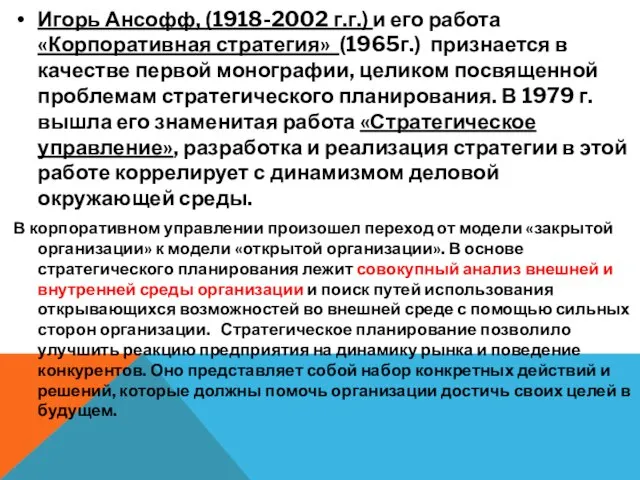 • Игорь Ансофф, (1918-2002 г.г.) и его работа «Корпоративная стратегия» (1965г.) признается в качестве первой монографии, целиком посвященной проблемам стратегического планирования. В 1979 г. вышла его знаменитая работа «Стратегическое управление», разработка и реализация стратегии в этой работе коррелирует с динамизмом деловой окружающей среды.

В корпоративном управлении произошел переход от модели «закрытой организации» к модели «открытой организации». В основе стратегического планирования лежит совокупный анализ внешней и внутренней среды организации и поиск путей использования открывающихся возможностей во внешней среде с помощью сильных сторон организации. Стратегическое планирование позволило улучшить реакцию предприятия на динамику рынка и поведение конкурентов. Оно представляет собой набор конкретных действий и решений, которые должны помочь организации достичь своих целей в будущем.